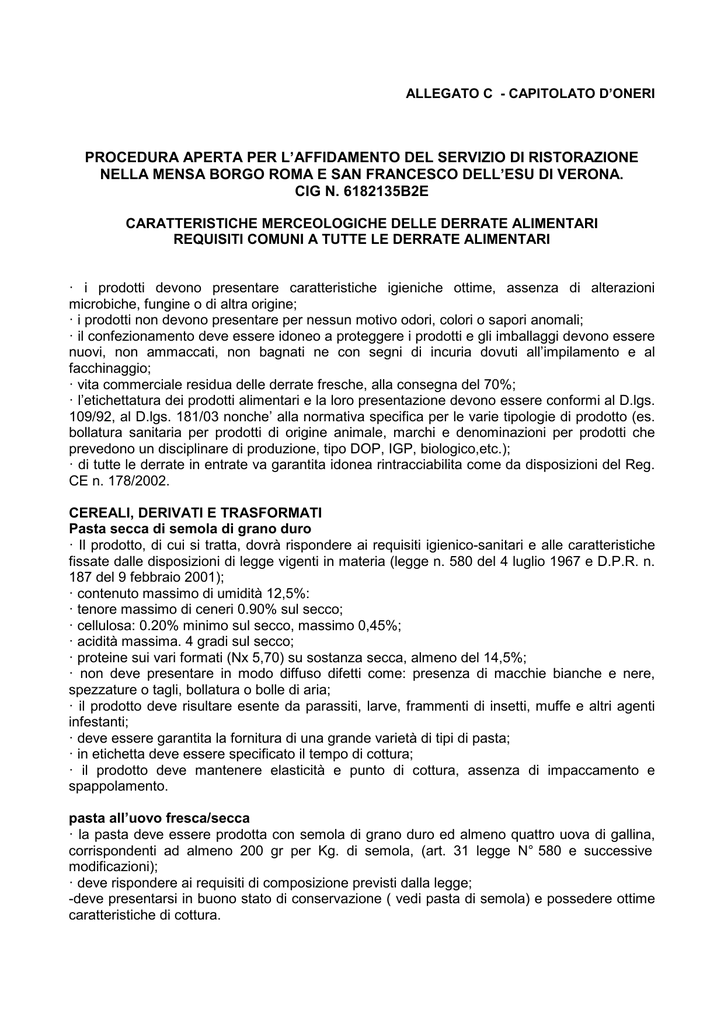 ALLEGATO C - CAPITOLATO D'ONERI

PROCEDURA APERTA PER L'AFFIDAMENTO DEL SERVIZIO DI RISTORAZIONE NELLA MENSA BORGO ROMA E SAN FRANCESCO DELL'ESU DI VERONA. CIG N. 6182135B2E

CARATTERISTICHE MERCEOLOGICHE DELLE DERRATE ALIMENTARI REQUISITI COMUNI A TUTTE LE DERRATE ALIMENTARI

· i prodotti devono presentare caratteristiche igieniche ottime, assenza di alterazioni microbiche, fungine o di altra origine;
· i prodotti non devono presentare per nessun motivo odori, colori o sapori anomali;
· il confezionamento deve essere idoneo a proteggere i prodotti e gli imballaggi devono essere nuovi, non ammaccati, non bagnati ne con segni di incuria dovuti all'impilamento e al facchinaggio;
· vita commerciale residua delle derrate fresche, alla consegna del 70%;
· l'etichettatura dei prodotti alimentari e la loro presentazione devono essere conformi al D.lgs. 109/92, al D.lgs. 181/03 nonche' alla normativa specifica per le varie tipologie di prodotto (es. bollatura sanitaria per prodotti di origine animale, marchi e denominazioni per prodotti che prevedono un disciplinare di produzione, tipo DOP, IGP, biologico,etc.);
· di tutte le derrate in entrate va garantita idonea rintracciabilita come da disposizioni del Reg. CE n. 178/2002.

CEREALI, DERIVATI E TRASFORMATI
Pasta secca di semola di grano duro
· Il prodotto, di cui si tratta, dovrà rispondere ai requisiti igienico-sanitari e alle caratteristiche fissate dalle disposizioni di legge vigenti in materia (legge n. 580 del 4 luglio 1967 e D.P.R. n. 187 del 9 febbraio 2001);
· contenuto massimo di umidità 12,5%:
· tenore massimo di ceneri 0.90% sul secco;
· cellulosa: 0.20% minimo sul secco, massimo 0,45%;
· acidità massima. 4 gradi sul secco;
· proteine sui vari formati (Nx 5,70) su sostanza secca, almeno del 14,5%;
· non deve presentare in modo diffuso difetti come: presenza di macchie bianche e nere, spezzature o tagli, bollatura o bolle di aria;
· il prodotto deve risultare esente da parassiti, larve, frammenti di insetti, muffe e altri agenti infestanti;
· deve essere garantita la fornitura di una grande varietà di tipi di pasta;
· in etichetta deve essere specificato il tempo di cottura;
· il prodotto deve mantenere elasticità e punto di cottura, assenza di impaccamento e spappolamento.

pasta all'uovo fresca/secca
· la pasta deve essere prodotta con semola di grano duro ed almeno quattro uova di gallina, corrispondenti ad almeno 200 gr per Kg. di semola, (art. 31 legge N° 580 e successive modificazioni);
· deve rispondere ai requisiti di composizione previsti dalla legge;
-deve presentarsi in buono stato di conservazione ( vedi pasta di semola) e possedere ottime caratteristiche di cottura.